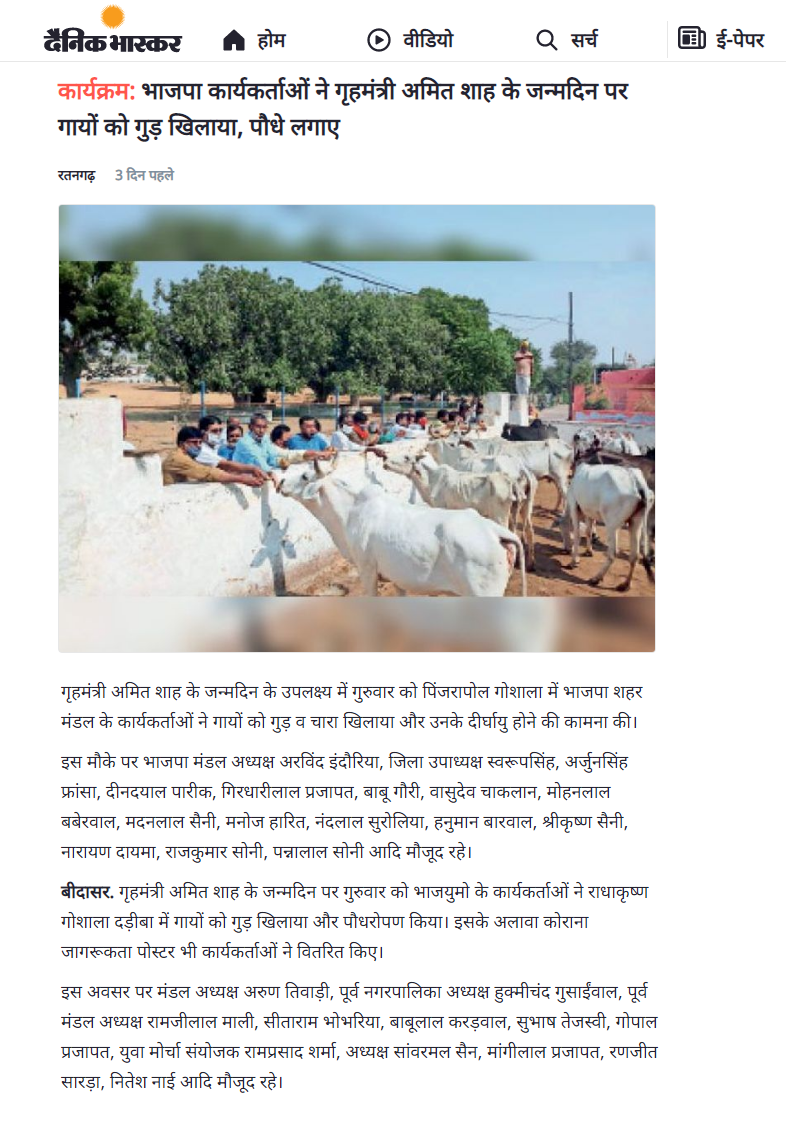 दैनिक भास्कर
होम
वीडियो
सर्च
ई-पेपर

कार्यक्रम: भाजपा कार्यकर्ताओं ने गृहमंत्री अमित शाह के जन्मदिन पर गायों को गुड़ खिलाया, पौधे लगाए

रतनगढ़ 3 दिन पहले

गृहमंत्री अमित शाह के जन्मदिन के उपलक्ष्य में गुरुवार को पिंजरापोल गोशाला में भाजपा शहर मंडल के कार्यकर्ताओं ने गायों को गुड़ व चारा खिलाया और उनके दीर्घायु होने की कामना की।

इस मौके पर भाजपा मंडल अध्यक्ष अरविंद इंदौरिया, जिला उपाध्यक्ष स्वरूपसिंह, अर्जुनसिंह फ्रांसा, दीनदयाल पारीक, गिरधारीलाल प्रजापत, बाबू गौरी, वासुदेव चाकलान, मोहनलाल बबेरवाल, मदनलाल सैनी, मनोज हारित, नंदलाल सुरोलिया, हनुमान बारवाल, श्रीकृष्ण सैनी, नारायण दायमा, राजकुमार सोनी, पन्नालाल सोनी आदि मौजूद रहे।

बीदासर. गृहमंत्री अमित शाह के जन्मदिन पर गुरुवार को भाजयुमो के कार्यकर्ताओं ने राधाकृष्ण गोशाला दड़ीबा में गायों को गुड़ खिलाया और पौधरोपण किया। इसके अलावा कोराना जागरूकता पोस्टर भी कार्यकर्ताओं ने वितरित किए।

इस अवसर पर मंडल अध्यक्ष अरुण तिवाड़ी, पूर्व नगरपालिका अध्यक्ष हुक्मीचंद गुसाईंवाल, पूर्व मंडल अध्यक्ष रामजीलाल माली, सीताराम भोभरिया, बाबूलाल करड़वाल, सुभाष तेजस्वी, गोपाल प्रजापत, युवा मोर्चा संयोजक रामप्रसाद शर्मा, अध्यक्ष सांवरमल सैन, मांगीलाल प्रजापत, रणजीत सारड़ा, नितेश नाई आदि मौजूद रहे।